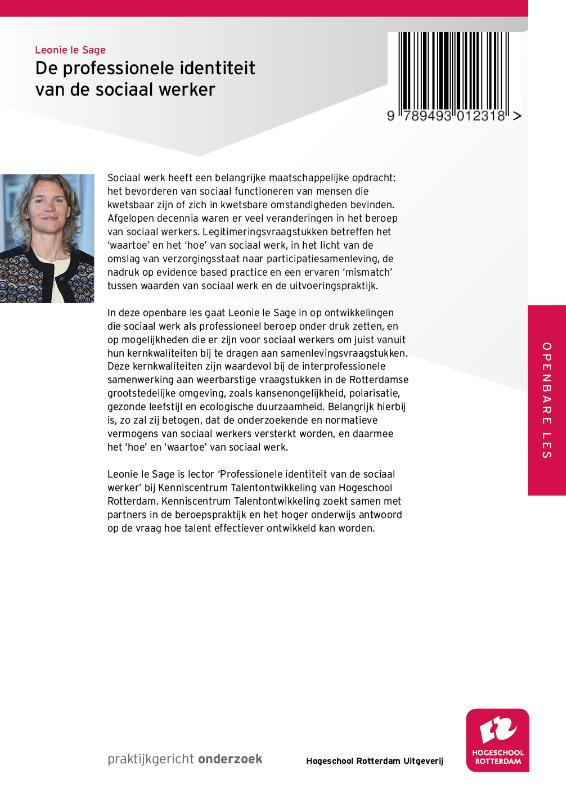 Leonie le Sage
De professionele identiteit
van de sociaal werker

9 789493 012318 >

Sociaal werk heeft een belangrijke maatschappelijke opdracht: het bevorderen van sociaal functioneren van mensen die kwetsbaar zijn of zich in kwetsbare omstandigheden bevinden. Afgelopen decennia waren er veel veranderingen in het beroep van sociaal werkers. Legitimeringsvraagstukken betreffen het 'waartoe' en het 'hoe' van sociaal werk, in het licht van de omslag van verzorgingsstaat naar participatiesamenleving, de nadruk op evidence based practice en een ervaren 'mismatch' tussen waarden van sociaal werk en de uitvoeringspraktijk.

In deze openbare les gaat Leonie le Sage in op ontwikkelingen die sociaal werk als professioneel beroep onder druk zetten, en op mogelijkheden die er zijn voor sociaal werkers om juist vanuit hun kernkwaliteiten bij te dragen aan samenlevingsvraagstukken. Deze kernkwaliteiten zijn waardevol bij de interprofessionele samenwerking aan weerbarstige vraagstukken in de Rotterdamse grootstedelijke omgeving, zoals kansenongelijkheid, polarisatie, gezonde leefstijl en ecologische duurzaamheid. Belangrijk hierbij is, zo zal zij betogen, dat de onderzoekende en normatieve vermogens van sociaal werkers versterkt worden, en daarmee het 'hoe' en 'waartoe' van sociaal werk.

Leonie le Sage is lector 'Professionele identiteit van de sociaal werker' bij Kenniscentrum Talentontwikkeling van Hogeschool Rotterdam. Kenniscentrum Talentontwikkeling zoekt samen met partners in de beroepspraktijk en het hoger onderwijs antwoord op de vraag hoe talent effectiever ontwikkeld kan worden.

OPENBARE LES

praktijkgericht onderzoek

Hogeschool Rotterdam Uitgeverij

HOGESCHOOL ROTTERDAM